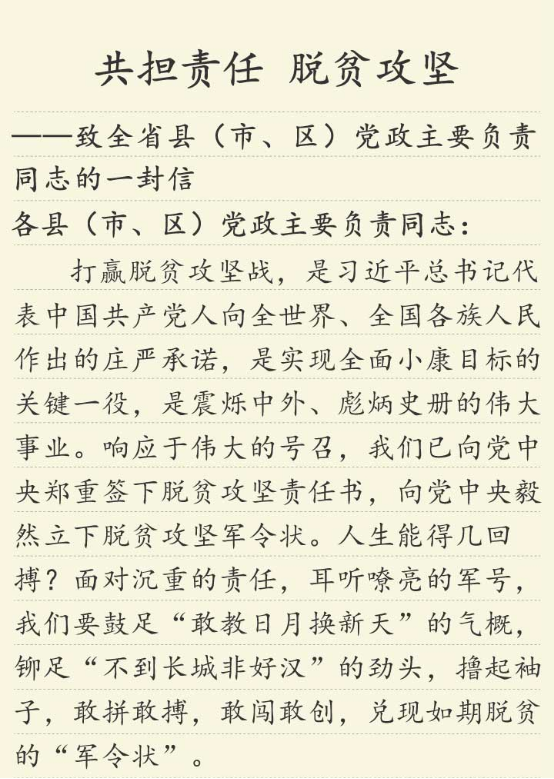 共担责任 脱贫攻坚

——致全省县（市、区）党政主要负责同志的一封信

各县（市、区）党政主要负责同志：

打赢脱贫攻坚战，是习近平总书记代表中国共产党人向全世界、全国各族人民作出的庄严承诺，是实现全面小康目标的关键一役，是震烁中外、彪炳史册的伟大事业。响应于伟大的号召，我们已向党中央郑重签下脱贫攻坚责任书，向党中央毅然立下脱贫攻坚军令状。人生能得几回搏？面对沉重的责任，耳听嘹亮的军号，我们要鼓足“敢教日月换新天”的气概，铆足“不到长城非好汉”的劲头，撸起袖子，敢拼敢搏，敢闯敢创，兑现如期脱贫的“军令状”。